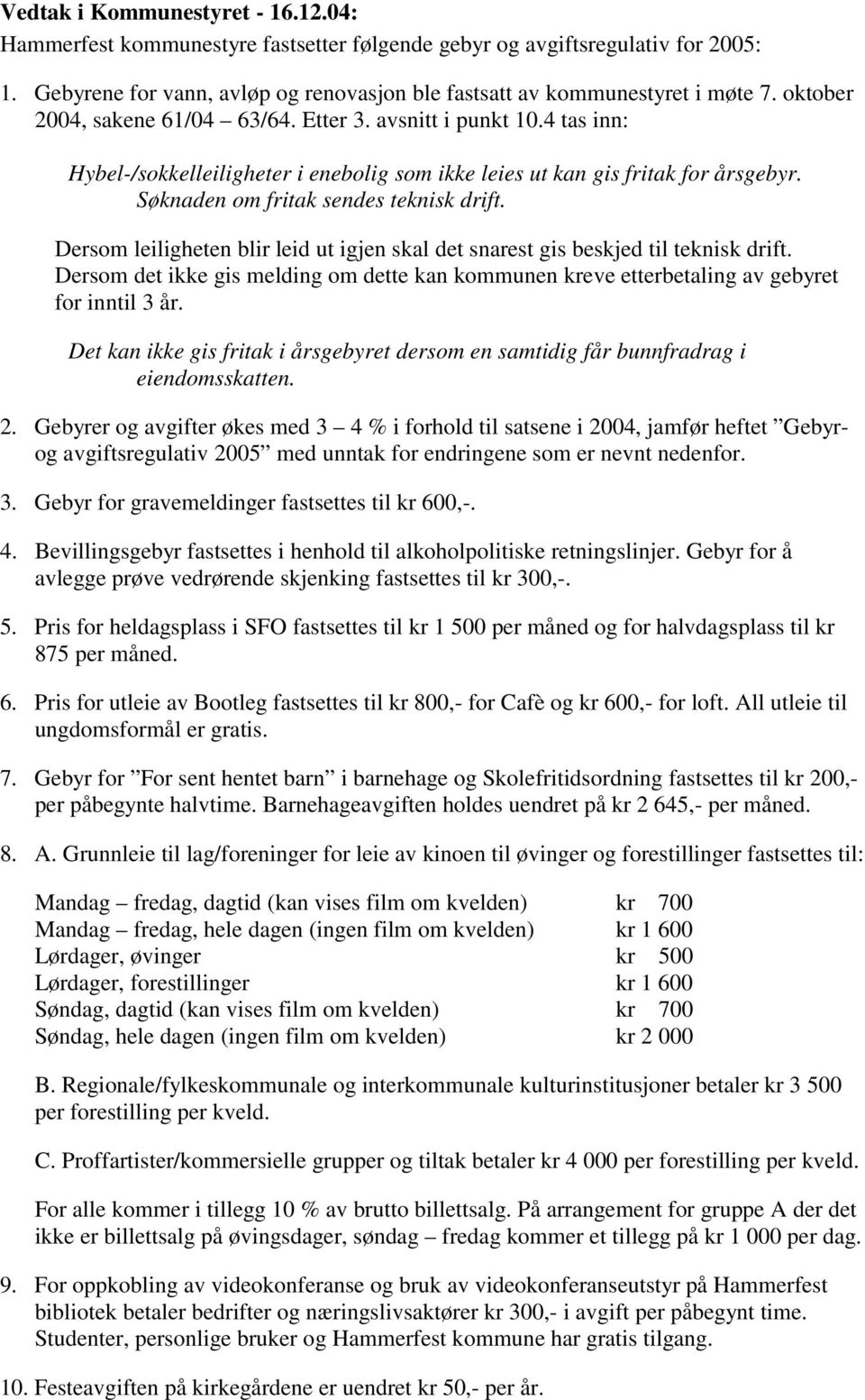 Vedtak i Kommunestyret - 16.12.04:
Hammerfest kommunestyre fastsetter følgende gebyr og avgiftsregulativ for 2005:

1. Gebyrene for vann, avløp og renovasjon ble fastsatt av kommunestyret i møte 7. oktober 2004, sakene 61/04 63/64. Etter 3. avsnitt i punkt 10.4 tas inn:

Hybel-/sokkelleiligheter i enebolig som ikke leies ut kan gis fritak for årsgebyr. Søknaden om fritak sendes teknisk drift.

Dersom leiligheten blir leid ut igjen skal det snarest gis beskjed til teknisk drift. Dersom det ikke gis melding om dette kan kommunen kreve etterbetaling av gebyret for inntil 3 år.

Det kan ikke gis fritak i årsgebyret dersom en samtidig får bunnfradrag i eiendomsskatten.

2. Gebyrer og avgifter økes med 3 – 4 % i forhold til satsene i 2004, jamfør heftet ”Gebyr- og avgiftsregulativ 2005” med unntak for endringene som er nevnt nedenfor.

3. Gebyr for gravemeldinger fastsettes til kr 600,-.

4. Bevillingsgebyr fastsettes i henhold til alkoholpolitiske retningslinjer. Gebyr for å avlegge prøve vedrørende skjenking fastsettes til kr 300,-.

5. Pris for heldagsplass i SFO fastsettes til kr 1 500 per måned og for halvdagsplass til kr 875 per måned.

6. Pris for utleie av Bootleg fastsettes til kr 800,- for Cafè og kr 600,- for loft. All utleie til ungdomsformål er gratis.

7. Gebyr for ”For sent hentet barn” i barnehage og Skolefritidsordning fastsettes til kr 200,- per påbegynte halvtime. Barnehageavgiften holdes uendret på kr 2 645,- per måned.

8. A. Grunnleie til lag/foreninger for leie av kinoen til øvinger og forestillinger fastsettes til:

| | |
|---|---|
| Mandag – fredag, dagtid (kan vises film om kvelden) | kr 700 |
| Mandag – fredag, hele dagen (ingen film om kvelden) | kr 1 600 |
| Lørdager, øvinger | kr 500 |
| Lørdager, forestillinger | kr 1 600 |
| Søndag, dagtid (kan vises film om kvelden) | kr 700 |
| Søndag, hele dagen (ingen film om kvelden) | kr 2 000 |

B. Regionale/fylkeskommunale og interkommunale kulturinstitusjoner betaler kr 3 500 per forestilling per kveld.

C. Proffartister/kommersielle grupper og tiltak betaler kr 4 000 per forestilling per kveld.

For alle kommer i tillegg 10 % av brutto billettsalg. På arrangement for gruppe A der det ikke er billettsalg på øvingsdager, søndag – fredag kommer et tillegg på kr 1 000 per dag.

9. For oppkobling av videokonferanse og bruk av videokonferanseutstyr på Hammerfest bibliotek betaler bedrifter og næringslivsaktører kr 300,- i avgift per påbegynt time. Studenter, personlige bruker og Hammerfest kommune har gratis tilgang.

10. Festeavgiften på kirkegårdene er uendret kr 50,- per år.